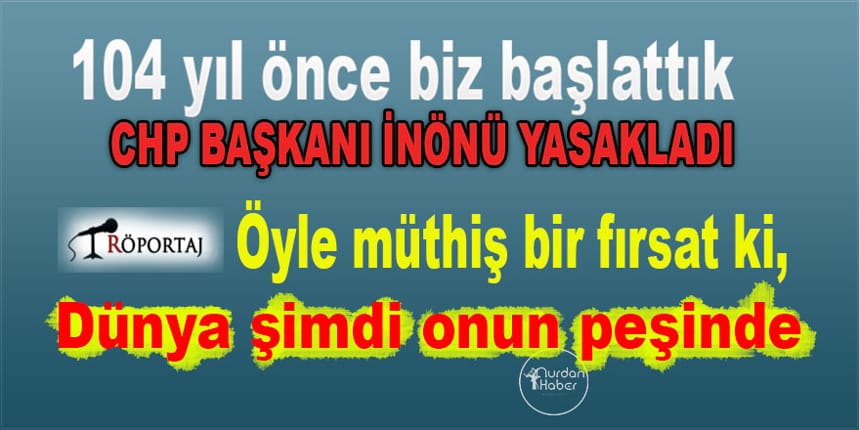 104 yıl önce biz başlattık

CHP BAŞKANI İNÖNÜ YASAKLADI

RÖPORTAJ

Öyle müthiş bir fırsat ki,

Dünya şimdi onun peşinde

Nurdan Haber